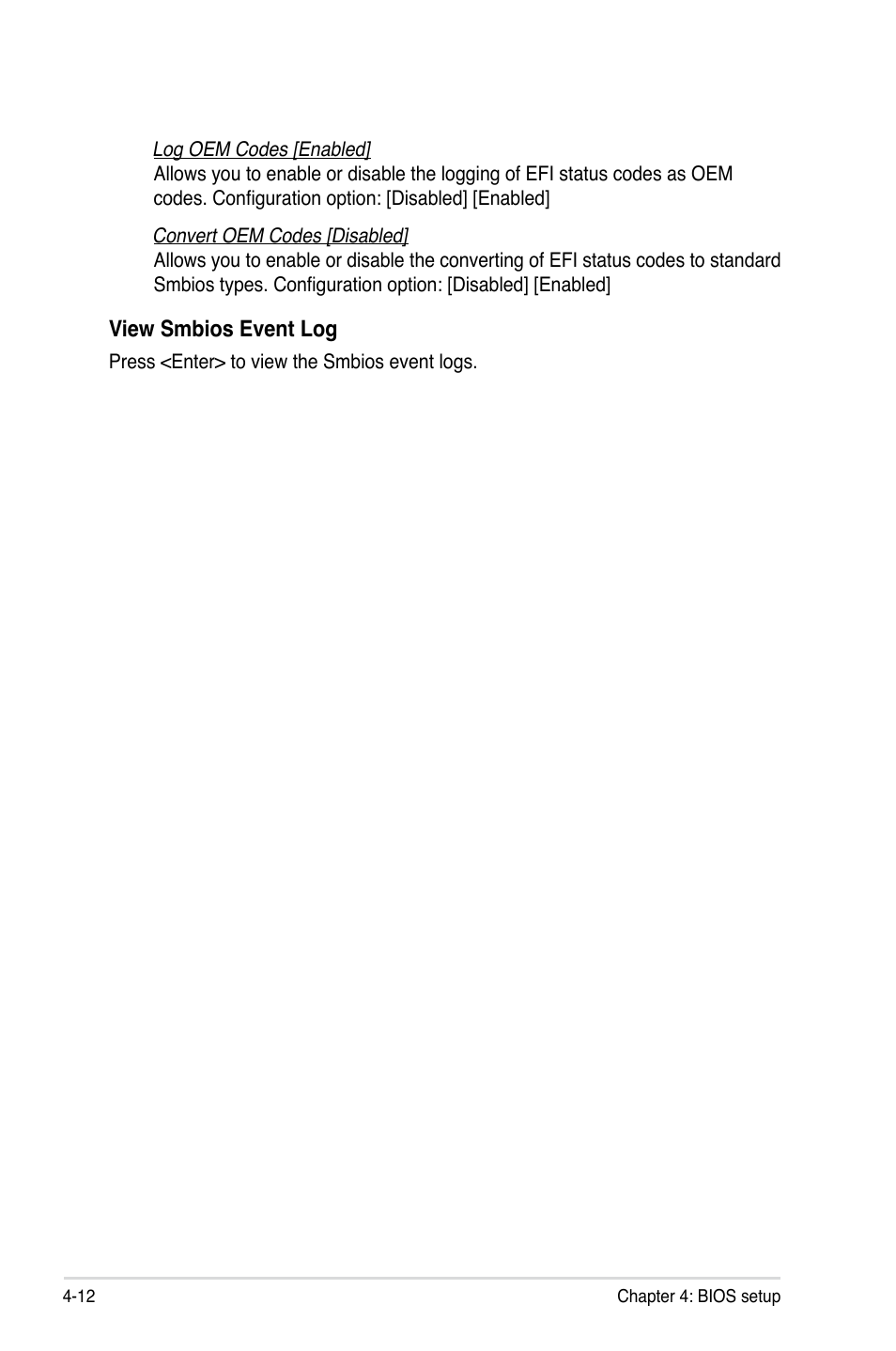 Log OEM Codes [Enabled]
Allows you to enable or disable the logging of EFI status codes as OEM codes. Configuration option: [Disabled] [Enabled]

Convert OEM Codes [Disabled]
Allows you to enable or disable the converting of EFI status codes to standard Smbios types. Configuration option: [Disabled] [Enabled]

View Smbios Event Log

Press <Enter> to view the Smbios event logs.

4-12

Chapter 4: BIOS setup